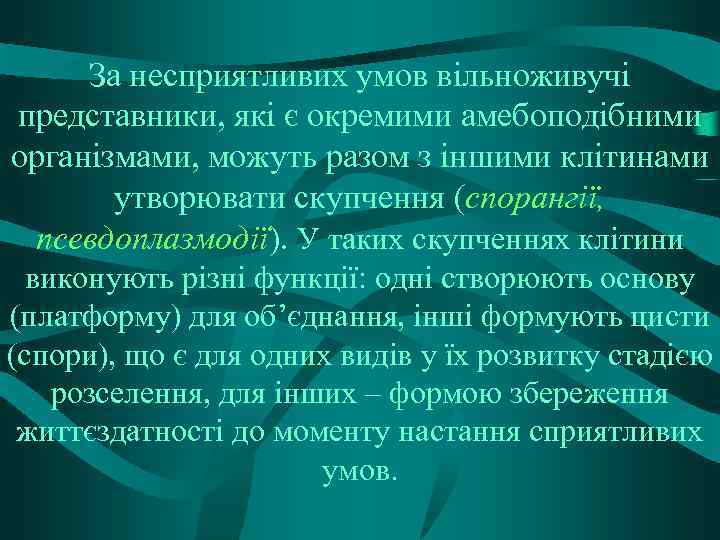 За несприятливих умов вільноживучі представники, які є окремими амебоподібними організмами, можуть разом з іншими клітинами утворювати скупчення (спорангії, псевдоплазмодії). У таких скупченнях клітини виконують різні функції: одні створюють основу (платформу) для об'єднання, інші формують цисти (спори), що є для одних видів у їх розвитку стадією розселення, для інших – формою збереження життєздатності до моменту настання сприятливих умов.